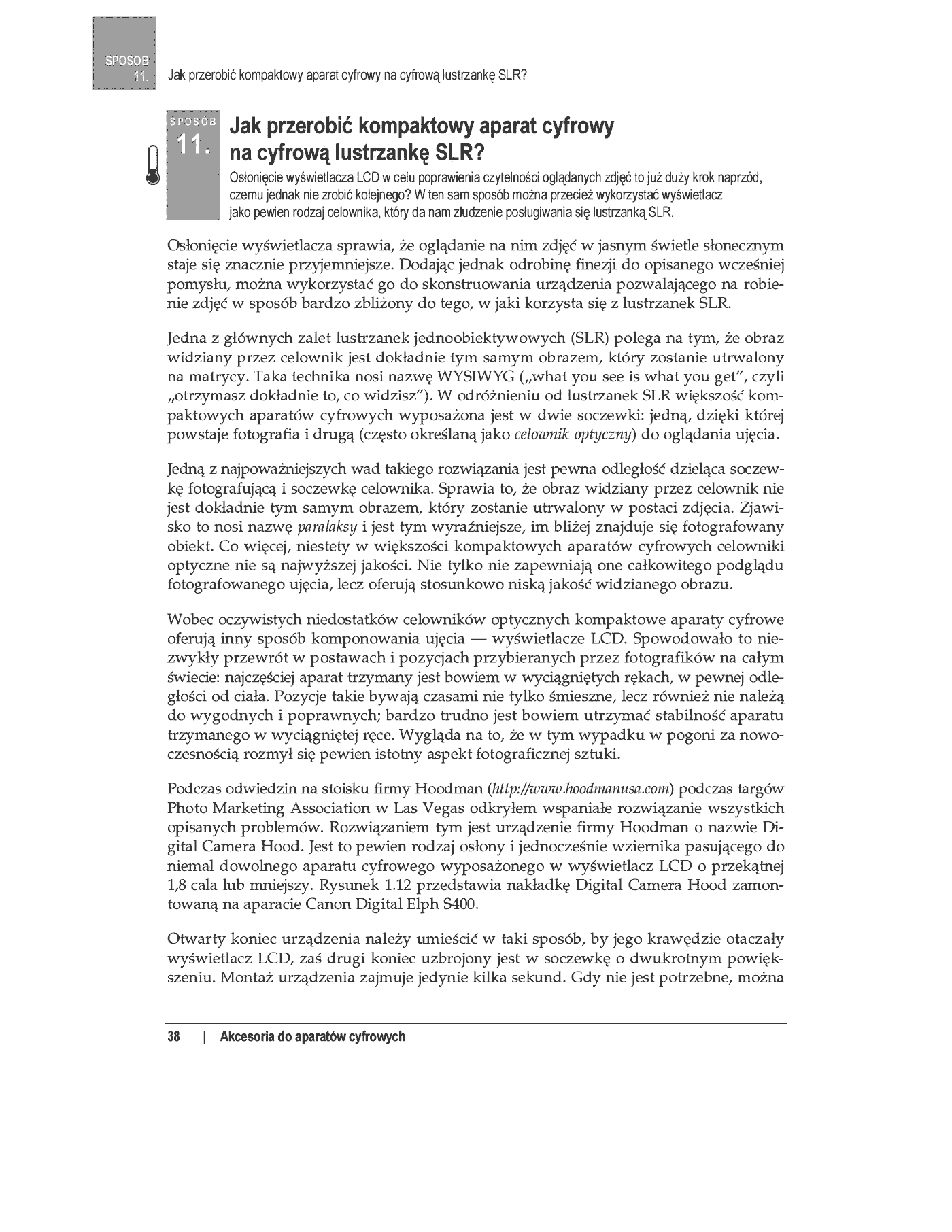 SPOSÓB 11. Jak przerobić kompaktowy aparat cyfrowy na cyfrową lustrzankę SLR?

SPOSÓB 11.

Jak przerobić kompaktowy aparat cyfrowy na cyfrową lustrzankę SLR?

Osłonięcie wyświetlacza LCD w celu poprawienia czytelności oglądanych zdjęć to już duży krok naprzód, czemu jednak nie zrobić kolejnego? W ten sam sposób można przecież wykorzystać wyświetlacz jako pewien rodzaj celownika, który da nam złudzenie posługiwania się lustrzanką SLR.

Osłonięcie wyświetlacza sprawia, że oglądanie na nim zdjęć w jasnym świetle słonecznym staje się znacznie przyjemniejsze. Dodając jednak odrobinę finezji do opisanego wcześniej pomysłu, można wykorzystać go do skonstruowania urządzenia pozwalającego na robienie zdjęć w sposób bardzo zbliżony do tego, w jaki korzysta się z lustrzanek SLR.

Jedna z głównych zalet lustrzanek jednoobiektywowych (SLR) polega na tym, że obraz widziany przez celownik jest dokładnie tym samym obrazem, który zostanie utrwalony na matrycy. Taka technika nosi nazwę WYSIWYG („what you see is what you get", czyli „otrzymasz dokładnie to, co widzisz"). W odróżnieniu od lustrzanek SLR większość kompaktowych aparatów cyfrowych wyposażona jest w dwie soczewki: jedną, dzięki której powstaje fotografia i drugą (często określaną jako celownik optyczny) do oglądania ujęcia.

Jedną z najpoważniejszych wad takiego rozwiązania jest pewna odległość dzieląca soczewkę fotografującą i soczewkę celownika. Sprawia to, że obraz widziany przez celownik nie jest dokładnie tym samym obrazem, który zostanie utrwalony w postaci zdjęcia. Zjawisko to nosi nazwę paralaksy i jest tym wyraźniejsze, im bliżej znajduje się fotografowany obiekt. Co więcej, niestety w większości kompaktowych aparatów cyfrowych celowniki optyczne nie są najwyższej jakości. Nie tylko nie zapewniają one całkowitego podglądu fotografowanego ujęcia, lecz oferują stosunkowo niską jakość widzianego obrazu.

Wobec oczywistych niedostatków celowników optycznych kompaktowe aparaty cyfrowe oferują inny sposób komponowania ujęcia — wyświetlacze LCD. Spowodowało to niezwykły przewrót w postawach i pozycjach przybieranych przez fotografików na całym świecie: najczęściej aparat trzymany jest bowiem w wyciągniętych rękach, w pewnej odległości od ciała. Pozycje takie bywają czasami nie tylko śmieszne, lecz również nie należą do wygodnych i poprawnych; bardzo trudno jest bowiem utrzymać stabilność aparatu trzymanego w wyciągniętej ręce. Wygląda na to, że w tym wypadku w pogoni za nowoczesnością rozmył się pewien istotny aspekt fotograficznej sztuki.

Podczas odwiedzin na stoisku firmy Hoodman (http://www.hoodmanusa.com) podczas targów Photo Marketing Association w Las Vegas odkryłem wspaniałe rozwiązanie wszystkich opisanych problemów. Rozwiązaniem tym jest urządzenie firmy Hoodman o nazwie Digital Camera Hood. Jest to pewien rodzaj osłony i jednocześnie wziernika pasującego do niemal dowolnego aparatu cyfrowego wyposażonego w wyświetlacz LCD o przekątnej 1,8 cala lub mniejszy. Rysunek 1.12 przedstawia nakładkę Digital Camera Hood zamontowaną na aparacie Canon Digital Elph S400.

Otwarty koniec urządzenia należy umieścić w taki sposób, by jego krawędzie otaczały wyświetlacz LCD, zaś drugi koniec uzbrojony jest w soczewkę o dwukrotnym powiększeniu. Montaż urządzenia zajmuje jedynie kilka sekund. Gdy nie jest potrzebne, można

38 | Akcesoria do aparatów cyfrowych